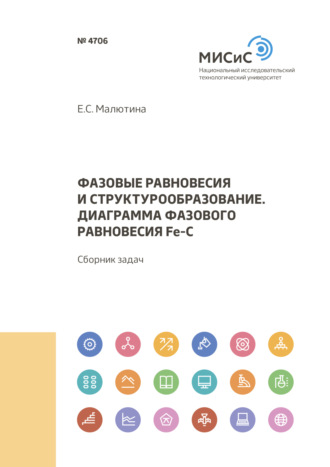 № 4706

МИСиС
Национальный исследовательский технологический университет

Е.С. Малютина

ФАЗОВЫЕ РАВНОВЕСИЯ И СТРУКТУРООБРАЗОВАНИЕ. ДИАГРАММА ФАЗОВОГО РАВНОВЕСИЯ Fe-C

Сборник задач